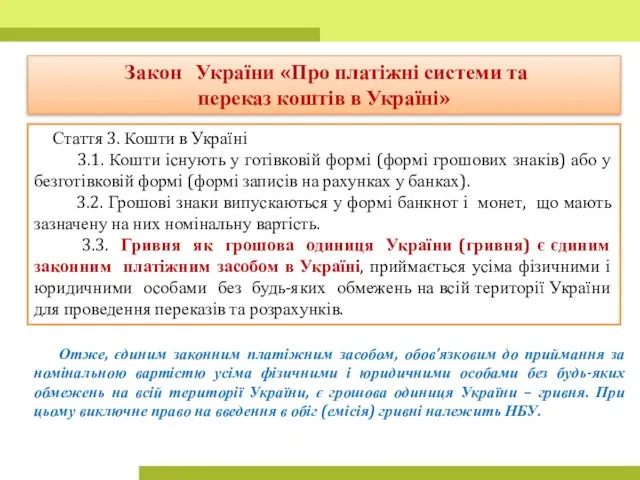 Закон України «Про платіжні системи та переказ коштів в Україні»

Стаття 3. Кошти в Україні

3.1. Кошти існують у готівковій формі (формі грошових знаків) або у безготівковій формі (формі записів на рахунках у банках).

3.2. Грошові знаки випускаються у формі банкнот і монет, що мають зазначену на них номінальну вартість.

3.3. Гривня як грошова одиниця України (гривня) є єдиним законним платіжним засобом в Україні, приймається усіма фізичними і юридичними особами без будь-яких обмежень на всій території України для проведення переказів та розрахунків.

Отже, єдиним законним платіжним засобом, обов'язковим до приймання за номінальною вартістю усіма фізичними і юридичними особами без будь-яких обмежень на всій території України, є грошова одиниця України – гривня. При цьому виключне право на введення в обіг (емісія) гривні належить НБУ.